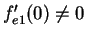 $f'_{e1}(0) \neq 0$